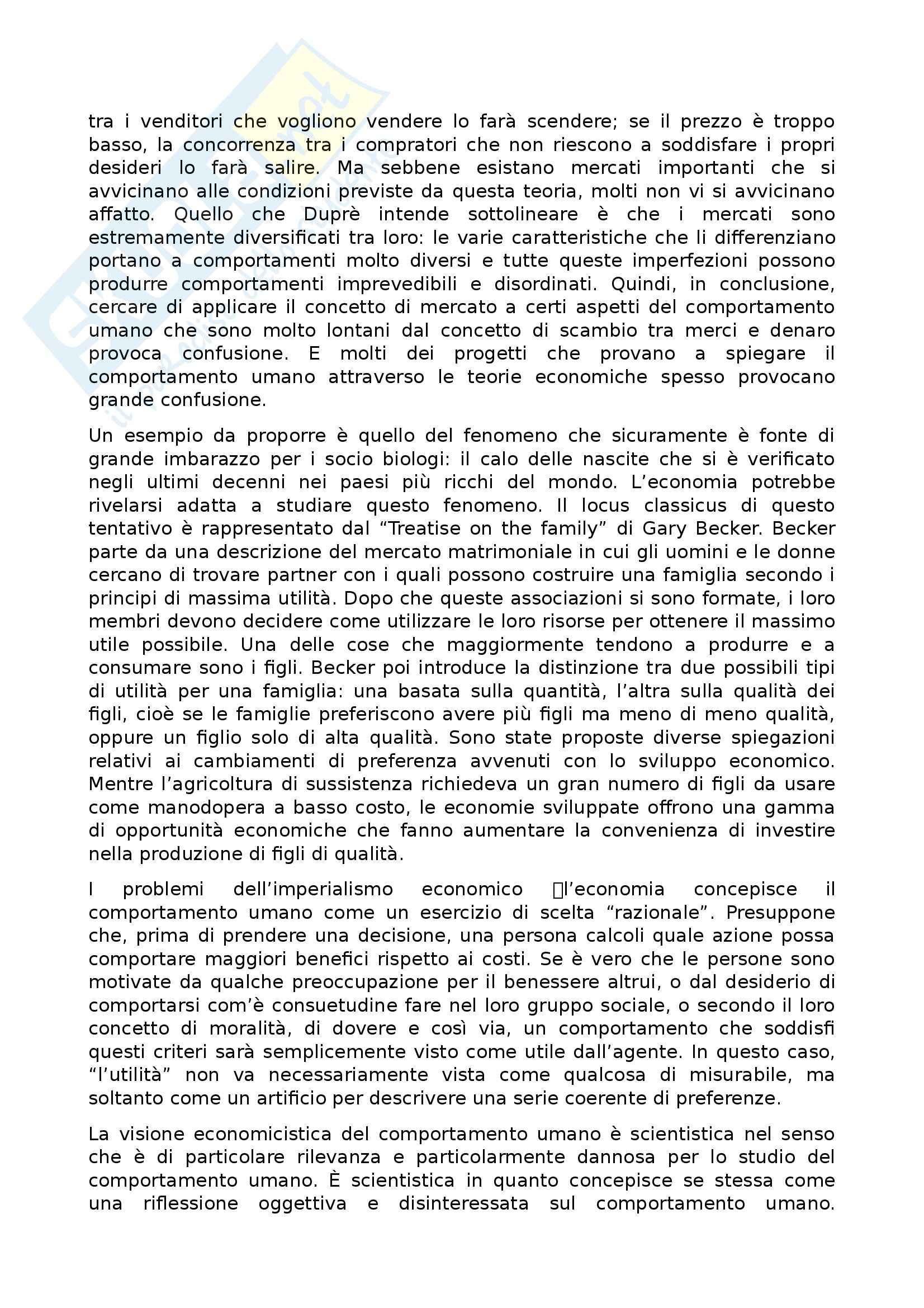 tra i venditori che vogliono vendere lo farà scendere; se il prezzo è troppo basso, la concorrenza tra i compratori che non riescono a soddisfare i propri desideri lo farà salire. Ma sebbene esistano mercati importanti che si avvicinano alle condizioni previste da questa teoria, molti non vi si avvicinano affatto. Quello che Duprè intende sottolineare è che i mercati sono estremamente diversificati tra loro: le varie caratteristiche che li differenziano portano a comportamenti molto diversi e tutte queste imperfezioni possono produrre comportamenti imprevedibili e disordinati. Quindi, in conclusione, cercare di applicare il concetto di mercato a certi aspetti del comportamento umano che sono molto lontani dal concetto di scambio tra merci e denaro provoca confusione. E molti dei progetti che provano a spiegare il comportamento umano attraverso le teorie economiche spesso provocano grande confusione.

Un esempio da proporre è quello del fenomeno che sicuramente è fonte di grande imbarazzo per i socio biologi: il calo delle nascite che si è verificato negli ultimi decenni nei paesi più ricchi del mondo. L'economia potrebbe rivelarsi adatta a studiare questo fenomeno. Il locus classicus di questo tentativo è rappresentato dal "Treatise on the family" di Gary Becker. Becker parte da una descrizione del mercato matrimoniale in cui gli uomini e le donne cercano di trovare partner con i quali possono costruire una famiglia secondo i principi di massima utilità. Dopo che queste associazioni si sono formate, i loro membri devono decidere come utilizzare le loro risorse per ottenere il massimo utile possibile. Una delle cose che maggiormente tendono a produrre e a consumare sono i figli. Becker poi introduce la distinzione tra due possibili tipi di utilità per una famiglia: una basata sulla quantità, l'altra sulla qualità dei figli, cioè se le famiglie preferiscono avere più figli ma meno di meno qualità, oppure un figlio solo di alta qualità. Sono state proposte diverse spiegazioni relativi ai cambiamenti di preferenza avvenuti con lo sviluppo economico. Mentre l'agricoltura di sussistenza richiedeva un gran numero di figli da usare come manodopera a basso costo, le economie sviluppate offrono una gamma di opportunità economiche che fanno aumentare la convenienza di investire nella produzione di figli di qualità.

I problemi dell'imperialismo economico l'economia concepisce il comportamento umano come un esercizio di scelta "razionale". Presuppone che, prima di prendere una decisione, una persona calcoli quale azione possa comportare maggiori benefici rispetto ai costi. Se è vero che le persone sono motivate da qualche preoccupazione per il benessere altrui, o dal desiderio di comportarsi com'è consuetudine fare nel loro gruppo sociale, o secondo il loro concetto di moralità, di dovere e così via, un comportamento che soddisfi questi criteri sarà semplicemente visto come utile dall'agente. In questo caso, "l'utilità" non va necessariamente vista come qualcosa di misurabile, ma soltanto come un artificio per descrivere una serie coerente di preferenze.

La visione economicistica del comportamento umano è scientistica nel senso che è di particolare rilevanza e particolarmente dannosa per lo studio del comportamento umano. È scientistica in quanto concepisce se stessa come una riflessione oggettiva e disinteressata sul comportamento umano.